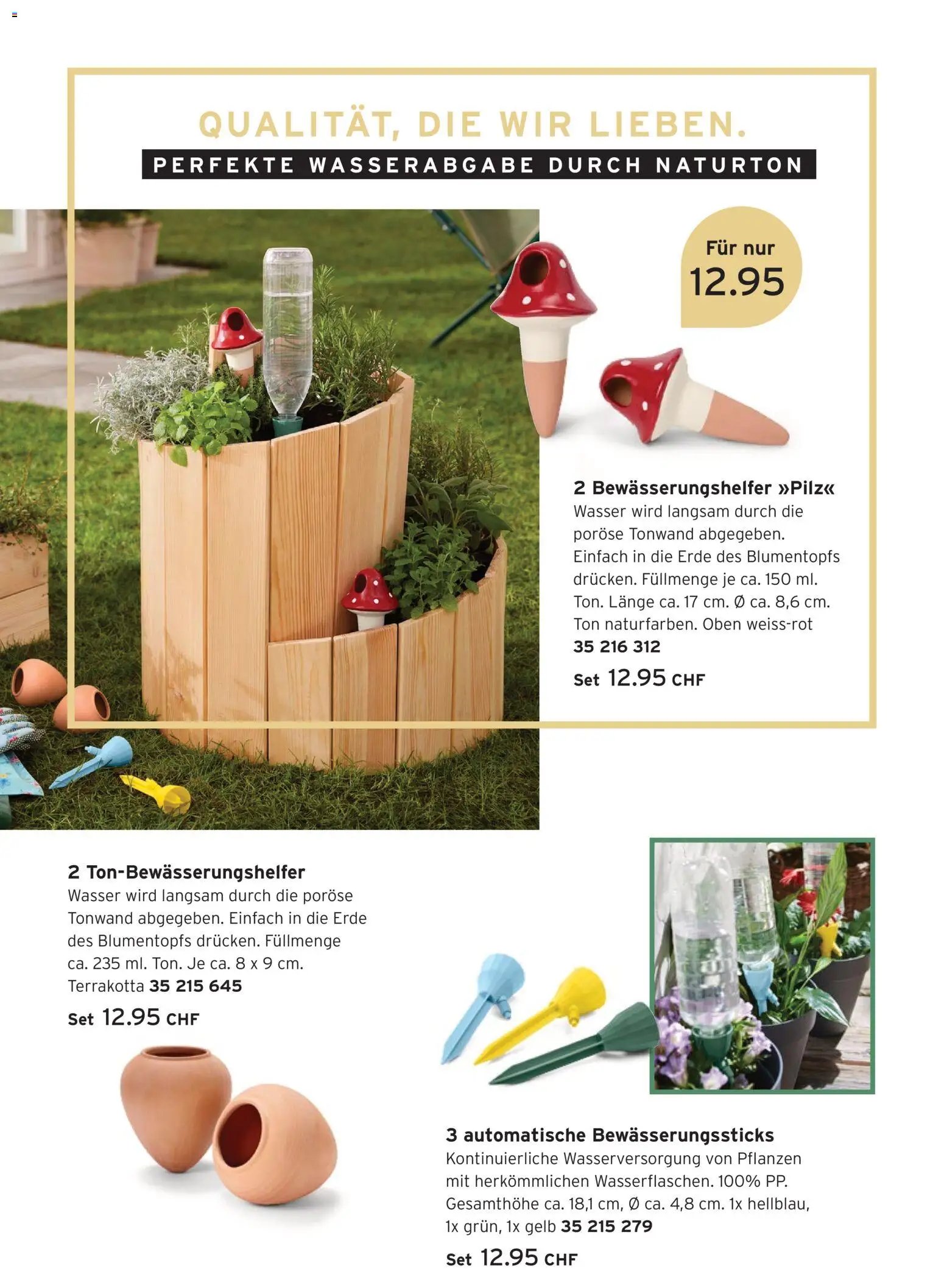 QUALITÄT, DIE WIR LIEBEN.

PERFEKTE WASSERABGABE DURCH NATURTON

Für nur
12.95

2 Bewässerungshelfer »Pilz«
Wasser wird langsam durch die poröse Tonwand abgegeben. Einfach in die Erde des Blumentopfs drücken. Füllmenge je ca. 150 ml. Ton. Länge ca. 17 cm. Ø ca. 8,6 cm. Ton naturfarben. Oben weiss-rot
35 216 312
Set 12.95 CHF

2 Ton-Bewässerungshelfer
Wasser wird langsam durch die poröse Tonwand abgegeben. Einfach in die Erde des Blumentopfs drücken. Füllmenge ca. 235 ml. Ton. Je ca. 8 x 9 cm. Terrakotta 35 215 645
Set 12.95 CHF

3 automatische Bewässerungssticks
Kontinuierliche Wasserversorgung von Pflanzen mit herkömmlichen Wasserflaschen. 100% PP. Gesamthöhe ca. 18,1 cm, Ø ca. 4,8 cm. 1x hellblau, 1x grün, 1x gelb 35 215 279
Set 12.95 CHF